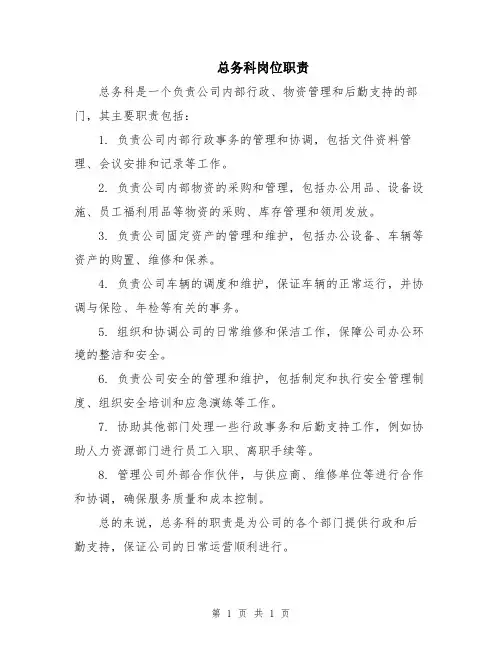 总务科岗位职责

总务科是一个负责公司内部行政、物资管理和后勤支持的部门，其主要职责包括：

1. 负责公司内部行政事务的管理和协调，包括文件资料管理、会议安排和记录等工作。

2. 负责公司内部物资的采购和管理，包括办公用品、设备设施、员工福利用品等物资的采购、库存管理和领用发放。

3. 负责公司固定资产的管理和维护，包括办公设备、车辆等资产的购置、维修和保养。

4. 负责公司车辆的调度和维护，保证车辆的正常运行，并协调与保险、年检等有关的事务。

5. 组织和协调公司的日常维修和保洁工作，保障公司办公环境的整洁和安全。

6. 负责公司安全的管理和维护，包括制定和执行安全管理制度、组织安全培训和应急演练等工作。

7. 协助其他部门处理一些行政事务和后勤支持工作，例如协助人力资源部门进行员工入职、离职手续等。

8. 管理公司外部合作伙伴，与供应商、维修单位等进行合作和协调，确保服务质量和成本控制。

总的来说，总务科的职责是为公司的各个部门提供行政和后勤支持，保证公司的日常运营顺利进行。

第 1 页 共 1 页